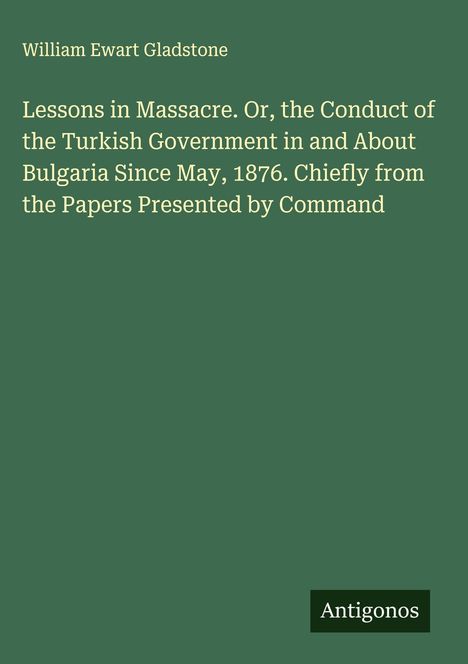 William Ewart Gladstone

Lessons in Massacre. Or, the Conduct of the Turkish Government in and About Bulgaria Since May, 1876. Chiefly from the Papers Presented by Command

Antigonos